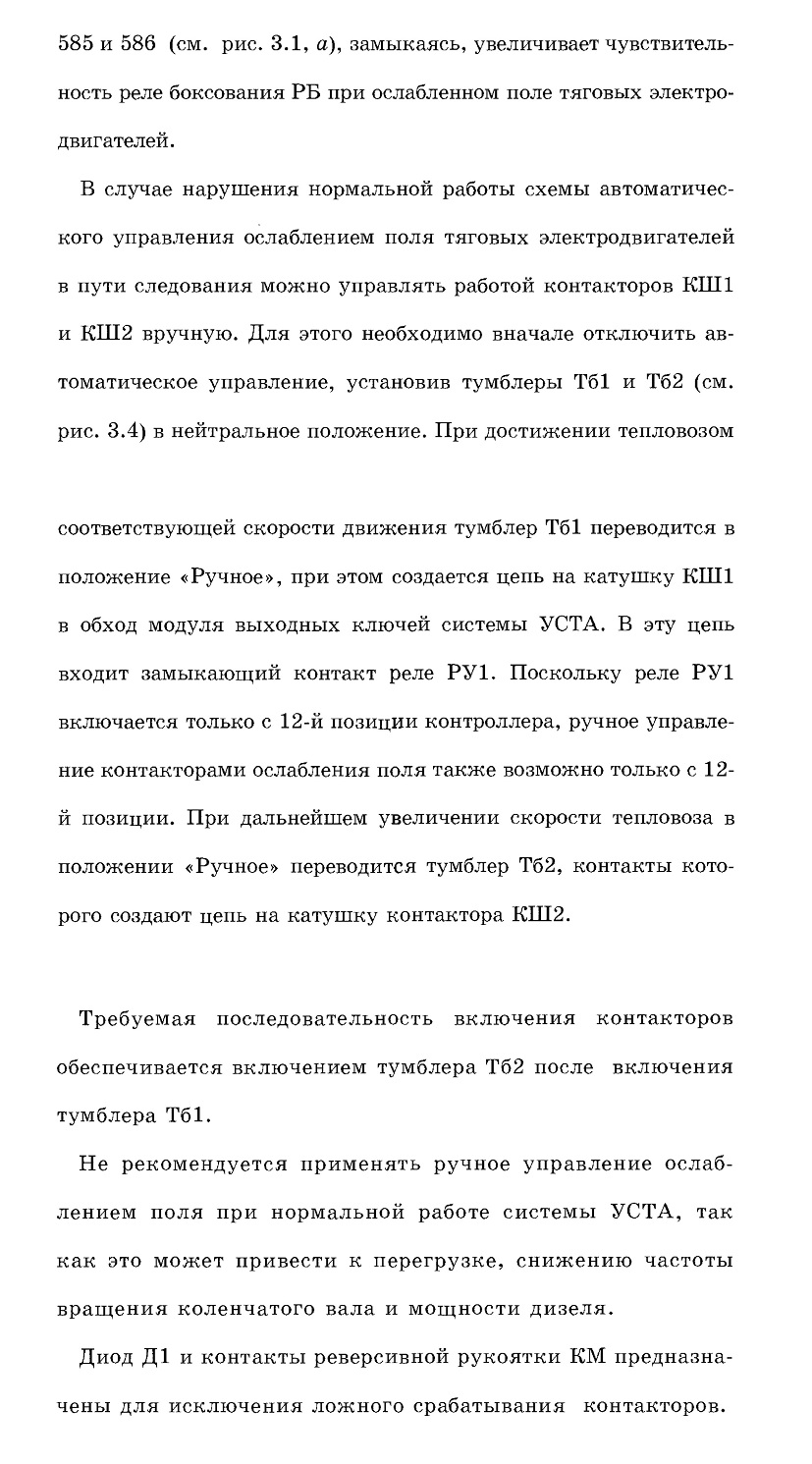 585 и 586 (см. рис. 3.1, а), замыкаясь, увеличивает чувствительность реле боксования РБ при ослабленном поле тяговых электродвигателей.

В случае нарушения нормальной работы схемы автоматического управления ослаблением поля тяговых электродвигателей в пути следования можно управлять работой контакторов КШ1 и КШ2 вручную. Для этого необходимо вначале отключить автоматическое управление, установив тумблеры Тб1 и Тб2 (см. рис. 3.4) в нейтральное положение. При достижении тепловозом

соответствующей скорости движения тумблер Тб1 переводится в положение «Ручное», при этом создается цепь на катушку КШ1 в обход модуля выходных ключей системы УСТА. В эту цепь входит замыкающий контакт реле РУ1. Поскольку реле РУ1 включается только с 12-й позиции контроллера, ручное управление контакторами ослабления поля также возможно только с 12-й позиции. При дальнейшем увеличении скорости тепловоза в положении «Ручное» переводится тумблер Тб2, контакты которого создают цепь на катушку контактора КШ2.

Требуемая последовательность включения контакторов обеспечивается включением тумблера Тб2 после включения тумблера Тб1.

Не рекомендуется применять ручное управление ослаблением поля при нормальной работе системы УСТА, так как это может привести к перегрузке, снижению частоты вращения коленчатого вала и мощности дизеля.

Диод Д1 и контакты реверсивной рукоятки КМ предназначены для исключения ложного срабатывания контакторов.